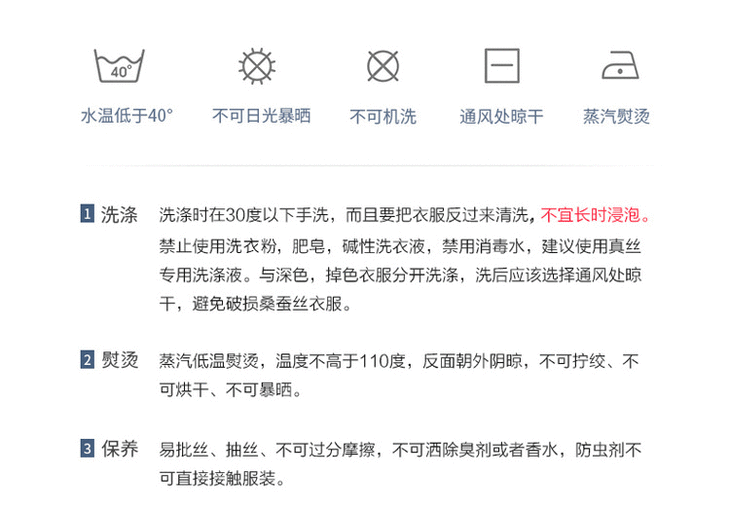 40°

水温低于40°

不可日光暴晒

不可机洗

通风处晾干

蒸汽熨烫

1 洗涤 洗涤时在30度以下手洗，而且要把衣服反过来清洗，不宜长时浸泡。禁止使用洗衣粉，肥皂，碱性洗衣液，禁用消毒水，建议使用真丝专用洗涤液。与深色，掉色衣服分开洗涤，洗后应该选择通风处晾干，避免破损桑蚕丝衣服。

2 熨烫 蒸汽低温熨烫，温度不高于110度，反面朝外阴晾，不可拧绞、不可烘干、不可暴晒。

3 保养 易批丝、抽丝、不可过分摩擦，不可洒除臭剂或者香水，防虫剂不可直接接触服装。